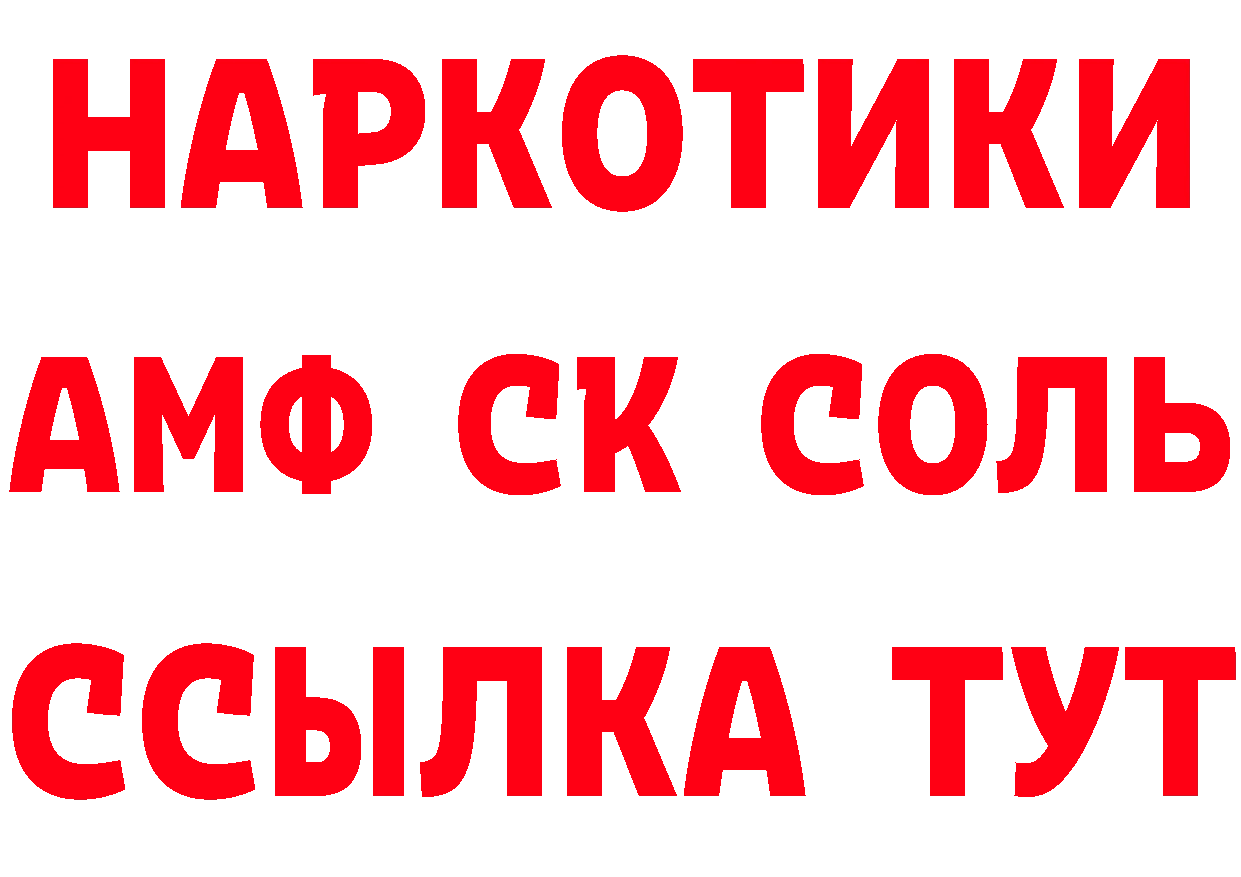 НАРКОТИКИ
АМФ СК СОЛЬ
ССЫЛКА ТУТ